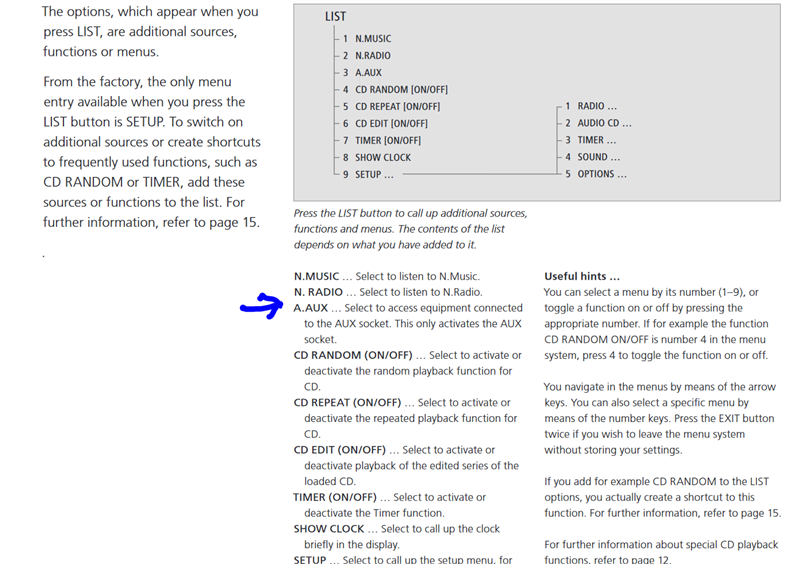 The options, which appear when you press LIST, are additional sources, functions or menus.

From the factory, the only menu entry available when you press the LIST button is SETUP. To switch on additional sources or create shortcuts to frequently used functions, such as CD RANDOM or TIMER, add these sources or functions to the list. For further information, refer to page 15.

.

LIST
1 N.MUSIC
2 N.RADIO
3 A.AUX
4 CD RANDOM [ON/OFF]
5 CD REPEAT [ON/OFF]
6 CD EDIT [ON/OFF]
7 TIMER [ON/OFF]
8 SHOW CLOCK
9 SETUP …

1 RADIO …
2 AUDIO CD …
3 TIMER …
4 SOUND …
5 OPTIONS …

Press the LIST button to call up additional sources, functions and menus. The contents of the list depends on what you have added to it.

N.MUSIC … Select to listen to N.Music.
N. RADIO … Select to listen to N.Radio.
A.AUX … Select to access equipment connected to the AUX socket. This only activates the AUX socket.
CD RANDOM (ON/OFF) … Select to activate or deactivate the random playback function for CD.
CD REPEAT (ON/OFF) … Select to activate or deactivate the repeated playback function for CD.
CD EDIT (ON/OFF) … Select to activate or deactivate playback of the edited series of the loaded CD.
TIMER (ON/OFF) … Select to activate or deactivate the Timer function.
SHOW CLOCK … Select to call up the clock briefly in the display.
SETUP … Select to call up the setup menu, for

Useful hints …
You can select a menu by its number (1–9), or toggle a function on or off by pressing the appropriate number. If for example the function CD RANDOM ON/OFF is number 4 in the menu system, press 4 to toggle the function on or off.

You navigate in the menus by means of the arrow keys. You can also select a specific menu by means of the number keys. Press the EXIT button twice if you wish to leave the menu system without storing your settings.

If you add for example CD RANDOM to the LIST options, you actually create a shortcut to this function. For further information, refer to page 15.

For further information about special CD playback functions, refer to page 12.